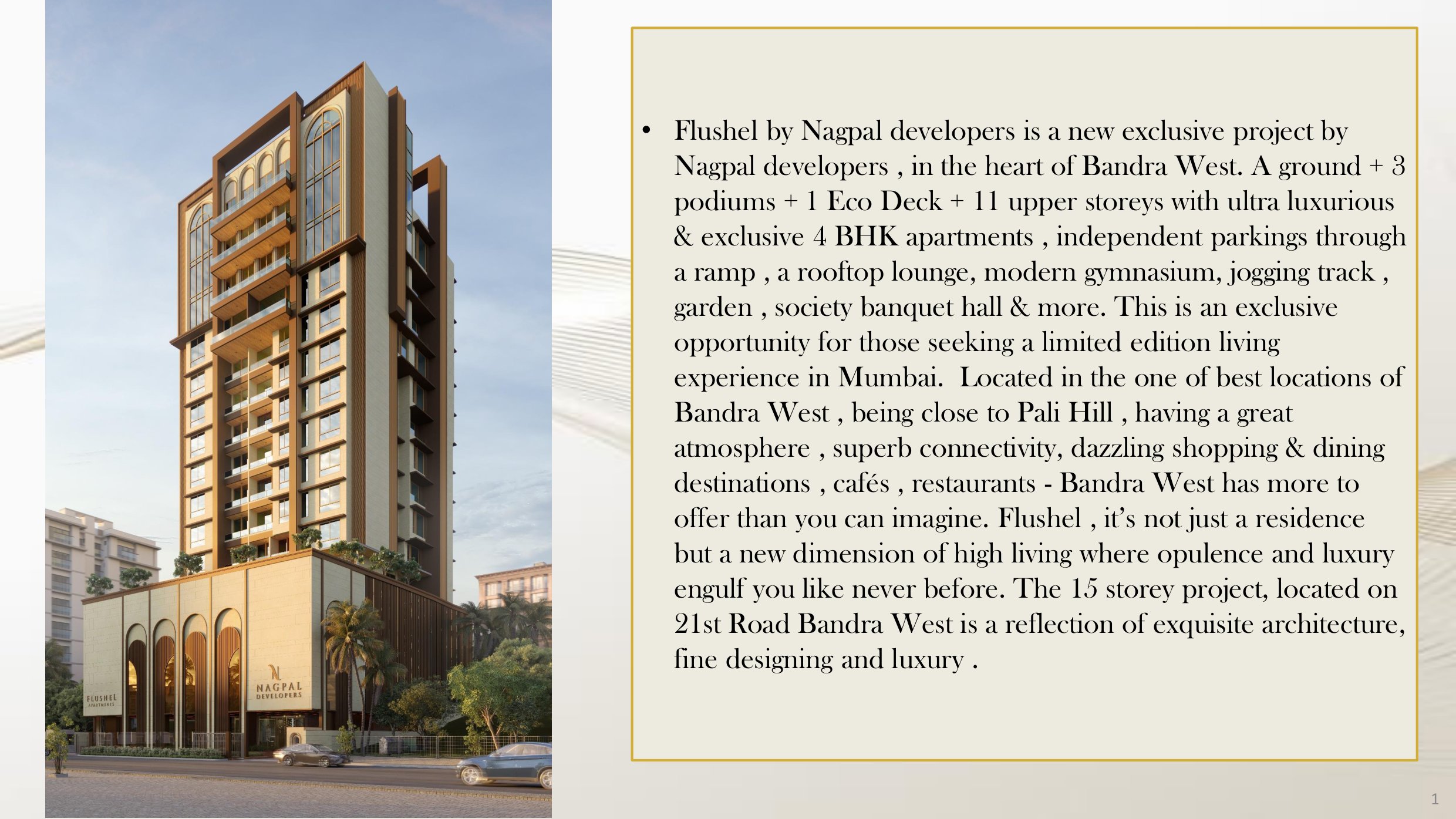 FLUSHEL
APARTMENTS

NAGPAL
DEVELOPERS

• Flushel by Nagpal developers is a new exclusive project by Nagpal developers , in the heart of Bandra West. A ground + 3 podiums + 1 Eco Deck + 11 upper storeys with ultra luxurious & exclusive 4 BHK apartments , independent parkings through a ramp , a rooftop lounge, modern gymnasium, jogging track , garden , society banquet hall & more. This is an exclusive opportunity for those seeking a limited edition living experience in Mumbai. Located in the one of best locations of Bandra West , being close to Pali Hill , having a great atmosphere , superb connectivity, dazzling shopping & dining destinations , cafés , restaurants - Bandra West has more to offer than you can imagine. Flushel , it's not just a residence but a new dimension of high living where opulence and luxury engulf you like never before. The 15 storey project, located on 21st Road Bandra West is a reflection of exquisite architecture, fine designing and luxury .

1